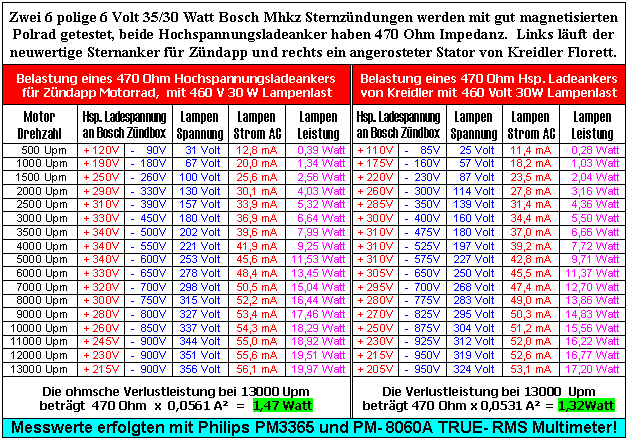 Zwei 6 polige 6 Volt 35/30 Watt Bosch Mhkz Sternzündungen werden mit gut magnetisierten Polrad getestet, beide Hochspannungsladeanker haben 470 Ohm Impedanz. Links läuft der neuwertige Sternanker für Zündapp und rechts ein angerosteter Stator von Kreidler Florett.

Belastung eines 470 Ohm Hochspannungsladeankers für Zündapp Motorrad, mit 460 V 30 W Lampenlast

| Motor Drehzahl | Hsp. Ladespannung an Bosch Zündbox | | Lampen Spannung | Lampen Strom AC | Lampen Leistung |
|---|---|---|---|---|---|
| 500 Upm | + 120V | - 90V | 31 Volt | 12,8 mA | 0,39 Watt |
| 1000 Upm | + 190V | - 180V | 67 Volt | 20,0 mA | 1,34 Watt |
| 1500 Upm | + 250V | - 260V | 100 Volt | 25,6 mA | 2,56 Watt |
| 2000 Upm | + 290V | - 330V | 130 Volt | 30,1 mA | 4,03 Watt |
| 2500 Upm | + 310V | - 390V | 157 Volt | 33,9 mA | 5,32 Watt |
| 3000 Upm | + 330V | - 450V | 180 Volt | 36,9 mA | 6,64 Watt |
| 3500 Upm | + 340V | - 500V | 202 Volt | 39,6 mA | 7,99 Watt |
| 4000 Upm | + 340V | - 550V | 221 Volt | 41,9 mA | 9,25 Watt |
| 5000 Upm | + 340V | - 600V | 253 Volt | 45,6 mA | 11,53 Watt |
| 6000 Upm | + 330V | - 650V | 278 Volt | 48,4 mA | 13,45 Watt |
| 7000 Upm | + 320V | - 700V | 298 Volt | 50,5 mA | 15,04 Watt |
| 8000 Upm | + 300V | - 750V | 315 Volt | 52,2 mA | 16,44 Watt |
| 9000 Upm | + 280V | - 800V | 327 Volt | 53,4 mA | 17,46 Watt |
| 10000 Upm | + 260V | - 850V | 337 Volt | 54,3 mA | 18,29 Watt |
| 11000 Upm | + 245V | - 900V | 344 Volt | 55,0 mA | 18,92 Watt |
| 12000 Upm | + 230V | - 900V | 351 Volt | 55,6 mA | 19,51 Watt |
| 13000 Upm | + 215V | - 900V | 356 Volt | 56,1 mA | 19,97 Watt |

Die ohmsche Verlustleistung bei 13000 Upm beträgt 470 Ohm x 0,0561 A² = 1,47 Watt

Belastung eines 470 Ohm Hsp. Ladeankers von Kreidler mit 460 Volt 30W Lampenlast

| Hsp. Ladespannung an Bosch Zündbox | | Lampen Spannung | Lampen Strom AC | Lampen Leistung |
|---|---|---|---|---|
| + 110V | - 85V | 25 Volt | 11,4 mA | 0,28 Watt |
| + 175V | - 160V | 57 Volt | 18,2 mA | 1,03 Watt |
| + 220V | - 230V | 87 Volt | 23,5 mA | 2,04 Watt |
| + 260V | - 300V | 114 Volt | 27,8 mA | 3,16 Watt |
| + 285V | - 350V | 139 Volt | 31,4 mA | 4,36 Watt |
| + 300V | - 400V | 160 Volt | 34,4 mA | 5,50 Watt |
| + 310V | - 475V | 180 Volt | 37,0 mA | 6,66 Watt |
| + 310V | - 525V | 197 Volt | 39,2 mA | 7,72 Watt |
| + 310V | - 575V | 227 Volt | 42,8 mA | 9,71 Watt |
| + 305V | - 650V | 250 Volt | 45,5 mA | 11,37 Watt |
| + 295V | - 700V | 268 Volt | 47,4 mA | 12,70 Watt |
| + 280V | - 775V | 283 Volt | 49,0 mA | 13,86 Watt |
| + 270V | - 825V | 295 Volt | 50,3 mA | 14,83 Watt |
| + 250V | - 875V | 304 Volt | 51,2 mA | 15,56 Watt |
| + 230V | - 925V | 312 Volt | 52,0 mA | 16,22 Watt |
| + 215V | - 950V | 319 Volt | 52,6 mA | 16,77 Watt |
| + 205V | - 950V | 324 Volt | 53,1 mA | 17,20 Watt |

Die Verlustleistung bei 13000 Upm beträgt 470 Ohm x 0,0531 A² = 1,32Watt

Messwerte erfolgten mit Philips PM3365 und PM- 8060A TRUE- RMS Multimeter!